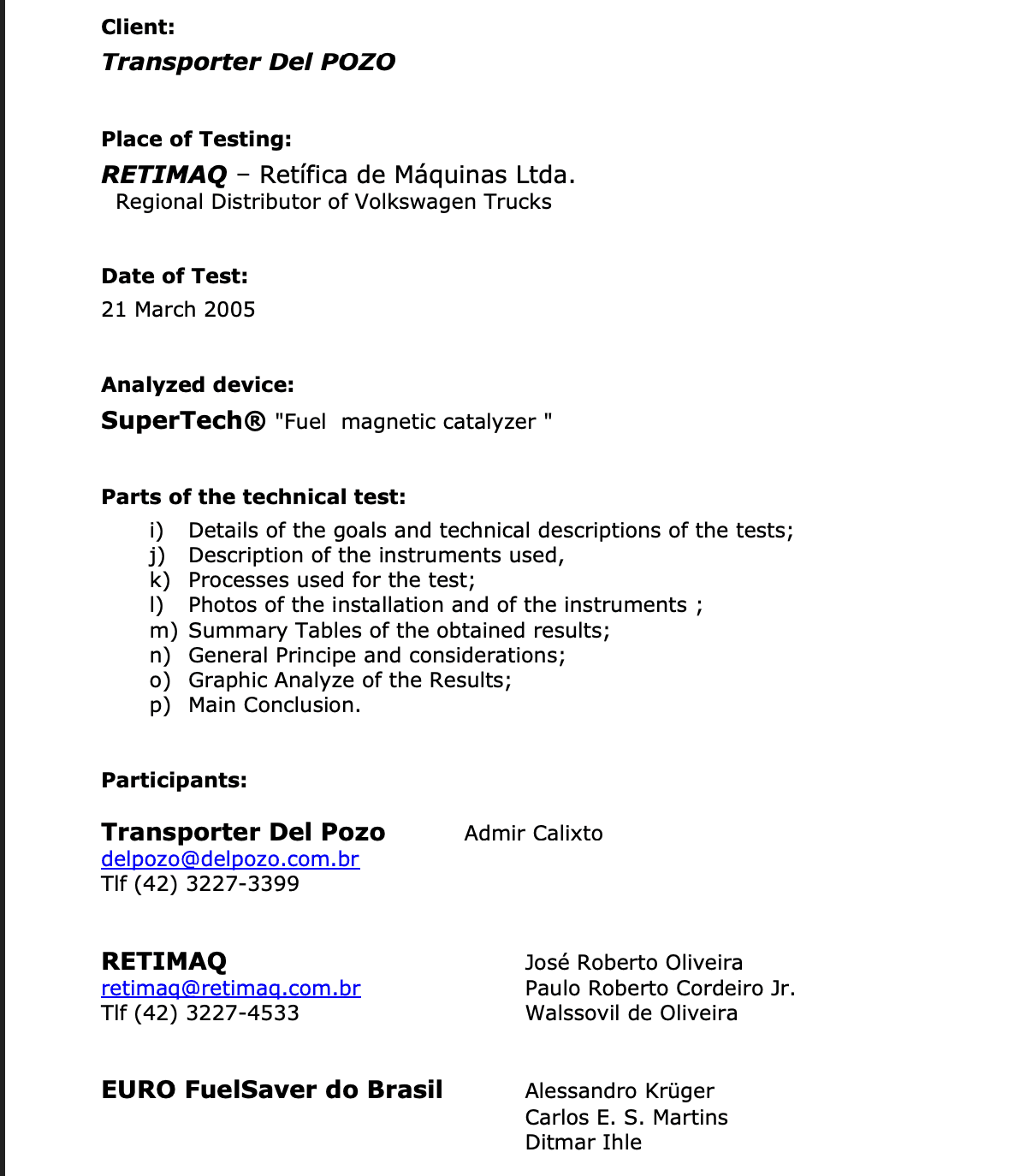 Client:
Transporter Del POZO

Place of Testing:
RETIMAQ – Retífica de Máquinas Ltda.
Regional Distributor of Volkswagen Trucks

Date of Test:
21 March 2005

Analyzed device:
SuperTech® "Fuel magnetic catalyzer "

Parts of the technical test:
i) Details of the goals and technical descriptions of the tests;
j) Description of the instruments used,
k) Processes used for the test;
l) Photos of the installation and of the instruments ;
m) Summary Tables of the obtained results;
n) General Principe and considerations;
o) Graphic Analyze of the Results;
p) Main Conclusion.

Participants:

Transporter Del Pozo
delpozo@delpozo.com.br
Tlf (42) 3227-3399

Admir Calixto

RETIMAQ
retimaq@retimaq.com.br
Tlf (42) 3227-4533

José Roberto Oliveira
Paulo Roberto Cordeiro Jr.
Walssovil de Oliveira

EURO FuelSaver do Brasil

Alessandro Krüger
Carlos E. S. Martins
Ditmar Ihle